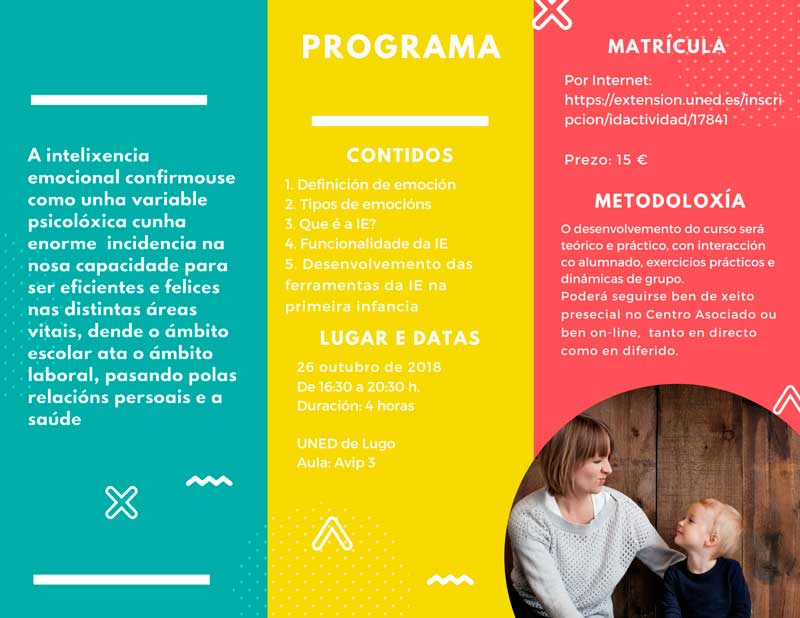 A intelixencia emocional confirmouse como unha variable psicolóxica cunha enorme incidencia na nosa capacidade para ser eficientes e felices nas distintas áreas vitais, dende o ámbito escolar ata o ámbito laboral, pasando polas relacións persoais e a saúde

PROGRAMA

CONTIDOS

1. Definición de emoción
2. Tipos de emocións
3. Que é a IE?
4. Funcionalidade da IE
5. Desenvolvemento das ferramentas da IE na primeira infancia

LUGAR E DATAS

26 outubro de 2018
De 16:30 a 20:30 h.
Duración: 4 horas

UNED de Lugo
Aula: Avip 3

MATRÍCULA

Por Internet:
https://extension.uned.es/inscripcion/idactividad/17841

Prezo: 15 €

METODOLOXÍA

O desenvolvemento do curso será teórico e práctico, con interacción co alumnado, exercicios prácticos e dinámicas de grupo.
Poderá seguirse ben de xeito presecial no Centro Asociado ou ben on-line, tanto en directo como en diferido.